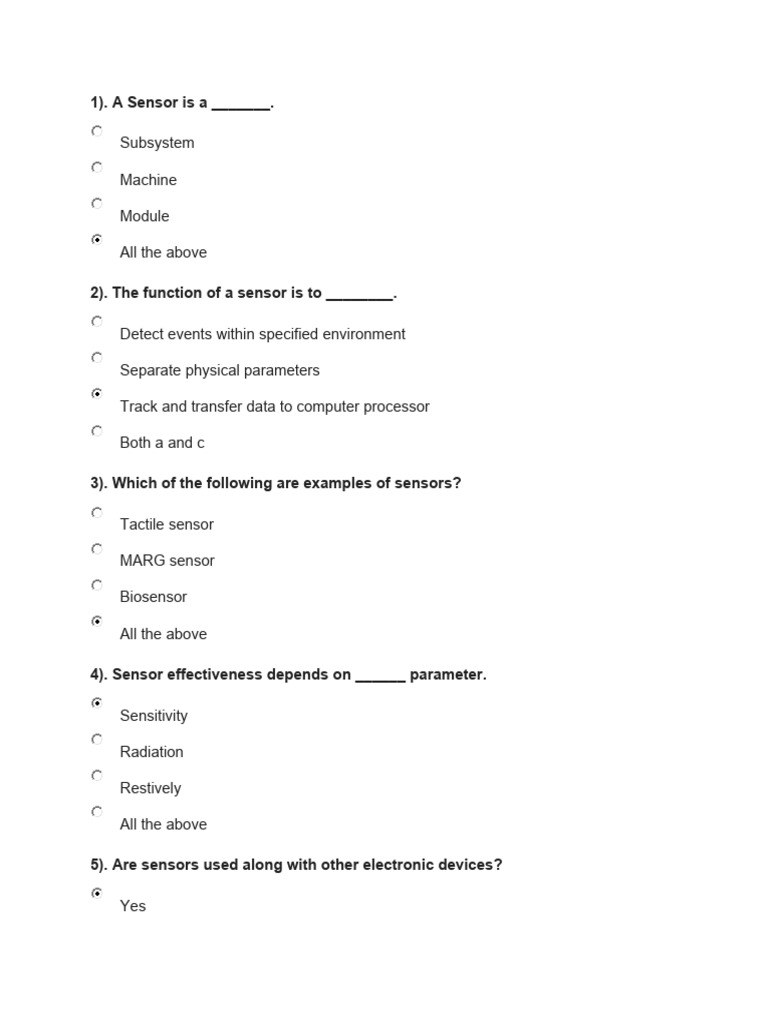 1). A Sensor is a _______.

Subsystem

Machine

Module

All the above

2). The function of a sensor is to ________.

Detect events within specified environment

Separate physical parameters

Track and transfer data to computer processor

Both a and c

3). Which of the following are examples of sensors?

Tactile sensor

MARG sensor

Biosensor

All the above

4). Sensor effectiveness depends on ______ parameter.

Sensitivity

Radiation

Restively

All the above

5). Are sensors used along with other electronic devices?

Yes